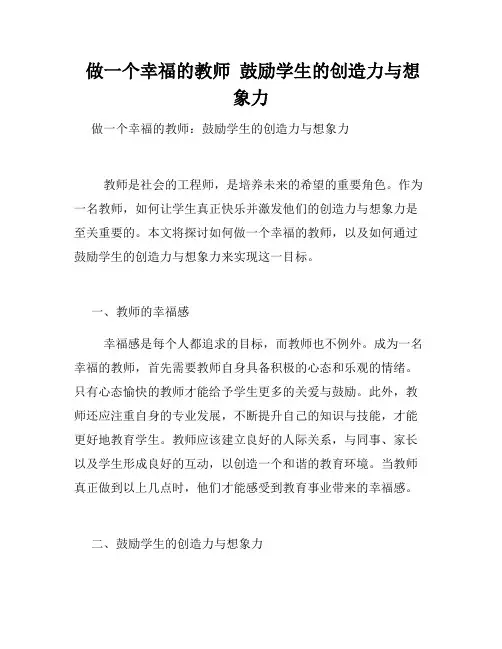 做一个幸福的教师 鼓励学生的创造力与想象力

做一个幸福的教师：鼓励学生的创造力与想象力

教师是社会的工程师，是培养未来的希望的重要角色。作为一名教师，如何让学生真正快乐并激发他们的创造力与想象力是至关重要的。本文将探讨如何做一个幸福的教师，以及如何通过鼓励学生的创造力与想象力来实现这一目标。

一、教师的幸福感

幸福感是每个人都追求的目标，而教师也不例外。成为一名幸福的教师，首先需要教师自身具备积极的心态和乐观的情绪。只有心态愉快的教师才能给予学生更多的关爱与鼓励。此外，教师还应注重自身的专业发展，不断提升自己的知识与技能，才能更好地教育学生。教师应该建立良好的人际关系，与同事、家长以及学生形成良好的互动，以创造一个和谐的教育环境。当教师真正做到以上几点时，他们才能感受到教育事业带来的幸福感。

二、鼓励学生的创造力与想象力